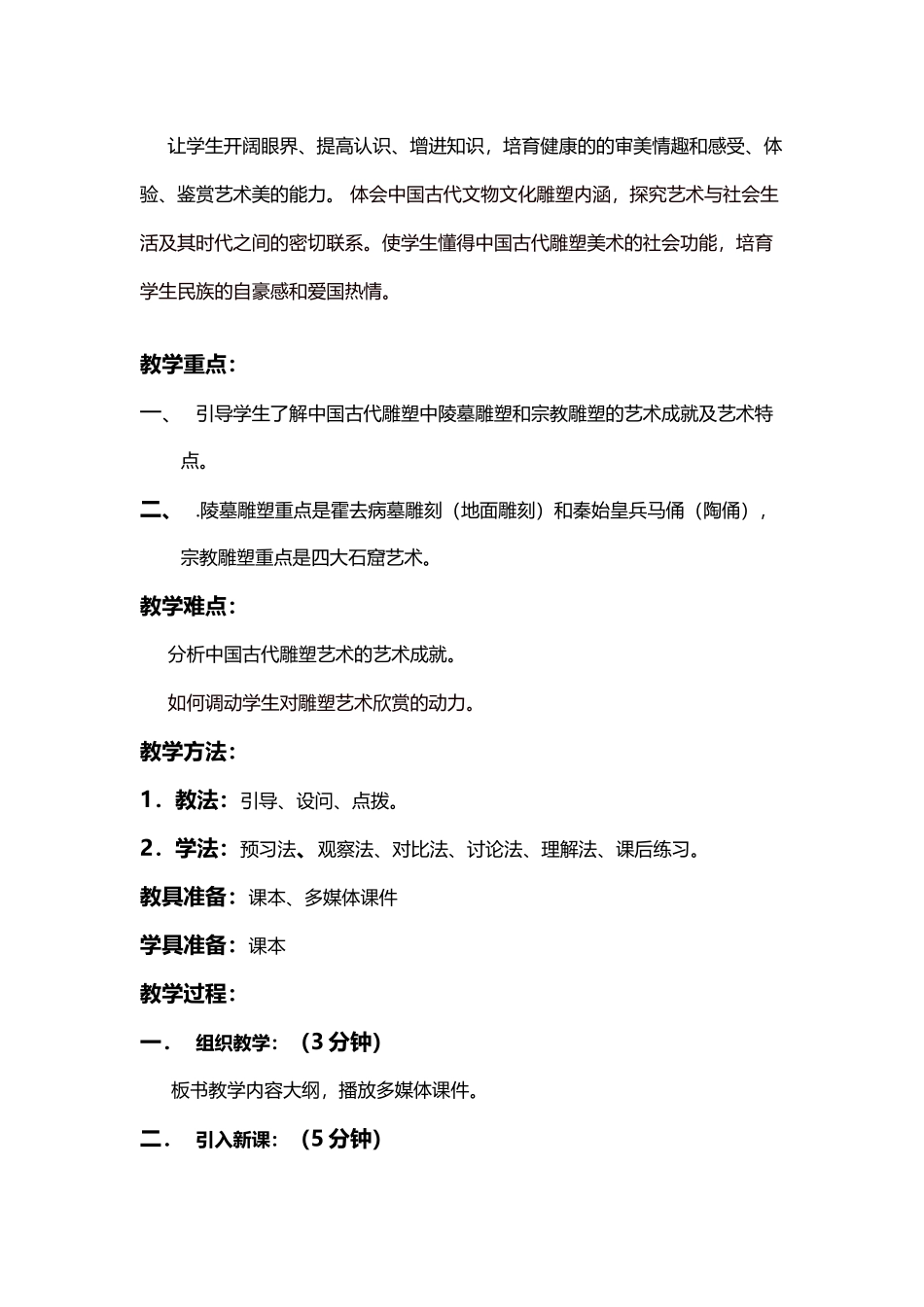 让学生开阔眼界、提高认识、增进知识，培育健康的的审美情趣和感受、体验、鉴赏艺术美的能力。 体会中国古代文物文化雕塑内涵，探究艺术与社会生活及其时代之间的密切联系。使学生懂得中国古代雕塑美术的社会功能，培育学生民族的自豪感和爱国热情。

教学重点：

一、 引导学生了解中国古代雕塑中陵墓雕塑和宗教雕塑的艺术成就及艺术特点。

二、 .陵墓雕塑重点是霍去病墓雕刻（地面雕刻）和秦始皇兵马俑（陶俑），宗教雕塑重点是四大石窟艺术。

教学难点：

分析中国古代雕塑艺术的艺术成就。

如何调动学生对雕塑艺术欣赏的动力。

教学方法：

1．教法：引导、设问、点拨。

2．学法：预习法、观察法、对比法、讨论法、理解法、课后练习。

教具准备：课本、多媒体课件

学具准备：课本

教学过程：

一． 组织教学：（3 分钟）

板书教学内容大纲，播放多媒体课件。

二． 引入新课：（5 分钟）